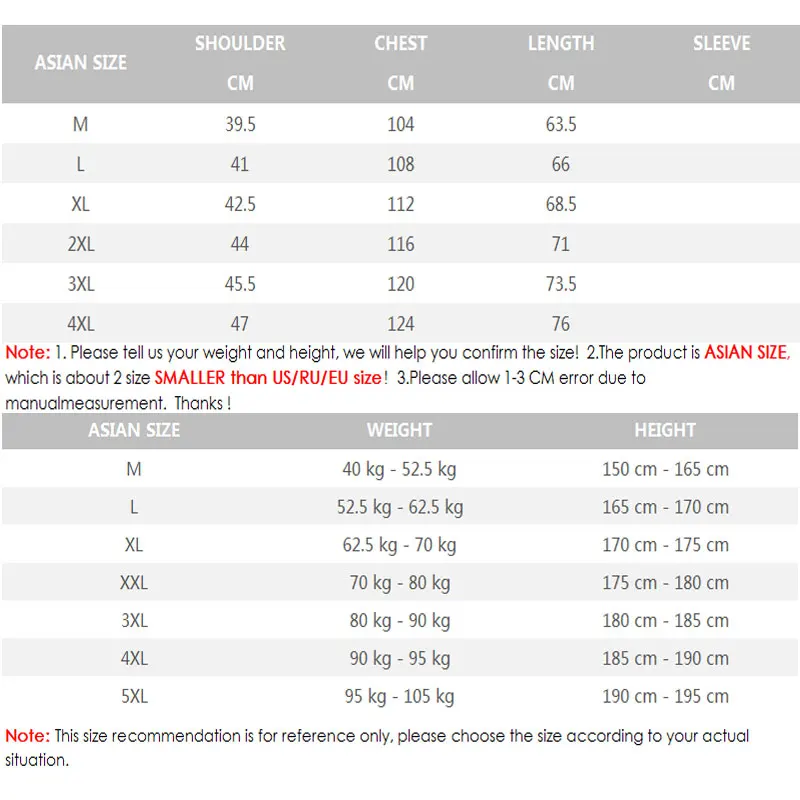 | ASIAN SIZE | SHOULDER CM | CHEST CM | LENGTH CM | SLEEVE CM |
|---|---|---|---|---|
| M | 39.5 | 104 | 63.5 | |
| L | 41 | 108 | 66 | |
| XL | 42.5 | 112 | 68.5 | |
| 2XL | 44 | 116 | 71 | |
| 3XL | 45.5 | 120 | 73.5 | |
| 4XL | 47 | 124 | 76 | |

Note: 1. Please tell us your weight and height, we will help you confirm the size! 2.The product is ASIAN SIZE, which is about 2 size SMALLER than US/RU/EU size! 3.Please allow 1-3 CM error due to manualmeasurement. Thanks !

| ASIAN SIZE | WEIGHT | HEIGHT |
|---|---|---|
| M | 40 kg - 52.5 kg | 150 cm - 165 cm |
| L | 52.5 kg - 62.5 kg | 165 cm - 170 cm |
| XL | 62.5 kg - 70 kg | 170 cm - 175 cm |
| XXL | 70 kg - 80 kg | 175 cm - 180 cm |
| 3XL | 80 kg - 90 kg | 180 cm - 185 cm |
| 4XL | 90 kg - 95 kg | 185 cm - 190 cm |
| 5XL | 95 kg - 105 kg | 190 cm - 195 cm |

Note: This size recommendation is for reference only, please choose the size according to your actual situation.